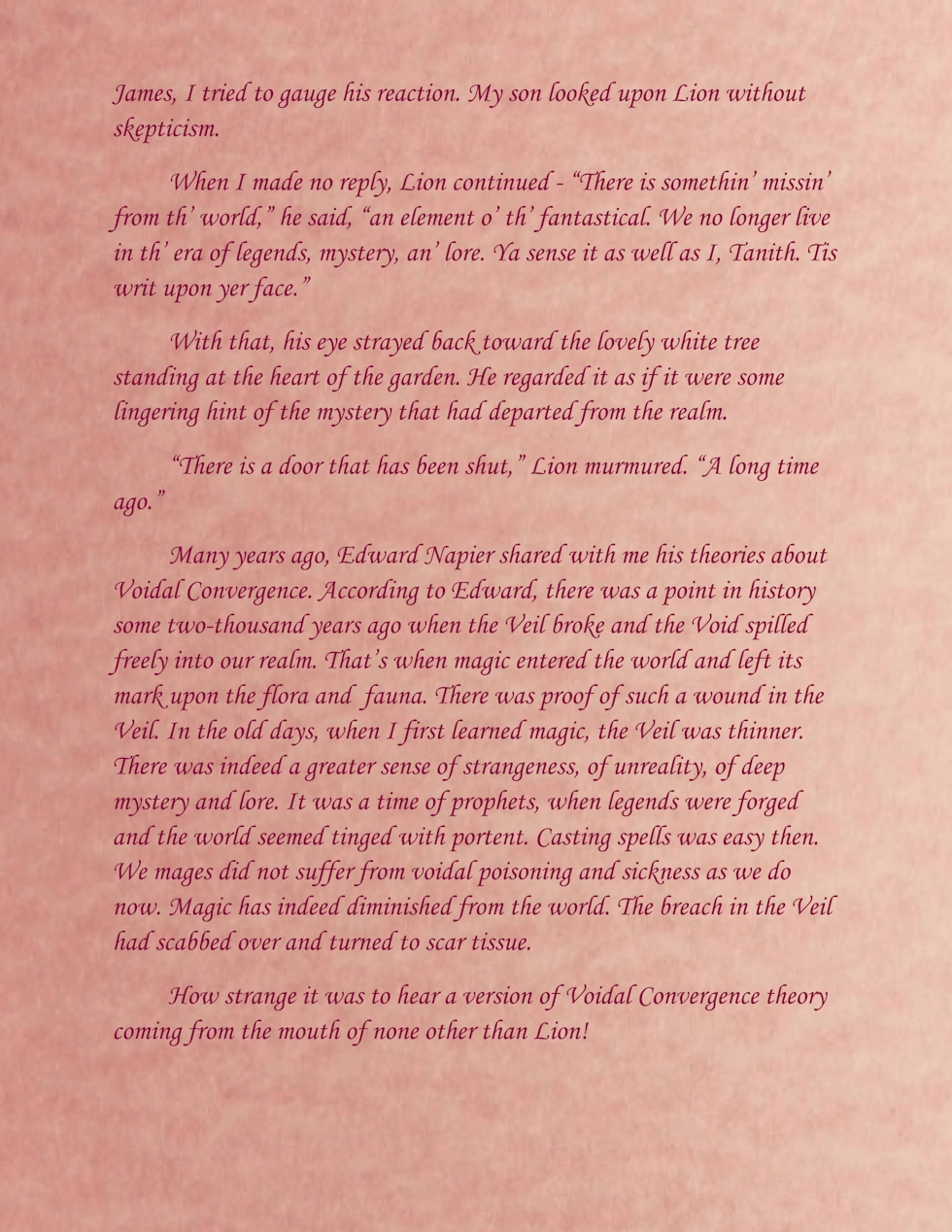 James, I tried to gauge his reaction. My son looked upon Lion without skepticism.

When I made no reply, Lion continued - "There is somethin' missin' from th' world," he said, "an element o' th' fantastical. We no longer live in th' era of legends, mystery, an' lore. Ya sense it as well as I, Tanith. Tis writ upon yer face."

With that, his eye strayed back toward the lovely white tree standing at the heart of the garden. He regarded it as if it were some lingering hint of the mystery that had departed from the realm.

"There is a door that has been shut," Lion murmured. "A long time ago."

Many years ago, Edward Napier shared with me his theories about Voidal Convergence. According to Edward, there was a point in history some two-thousand years ago when the Veil broke and the Void spilled freely into our realm. That's when magic entered the world and left its mark upon the flora and fauna. There was proof of such a wound in the Veil. In the old days, when I first learned magic, the Veil was thinner. There was indeed a greater sense of strangeness, of unreality, of deep mystery and lore. It was a time of prophets, when legends were forged and the world seemed tinged with portent. Casting spells was easy then. We mages did not suffer from voidal poisoning and sickness as we do now. Magic has indeed diminished from the world. The breach in the Veil had scabbed over and turned to scar tissue.

How strange it was to hear a version of Voidal Convergence theory coming from the mouth of none other than Lion!